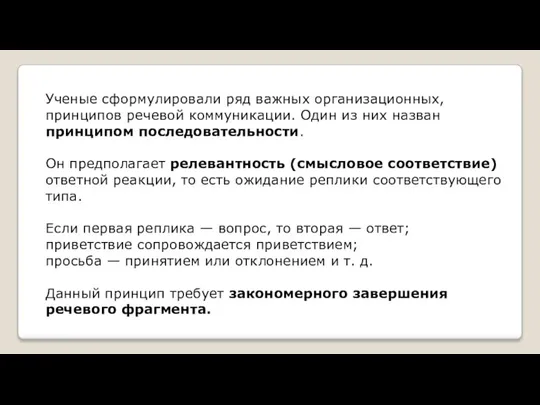 Ученые сформулировали ряд важных организационных, принципов речевой коммуникации. Один из них назван принципом последовательности.

Он предполагает релевантность (смысловое соответствие) ответной реакции, то есть ожидание реплики соответствующего типа.

Если первая реплика — вопрос, то вторая — ответ;
приветствие сопровождается приветствием;
просьба — принятием или отклонением и т. д.

Данный принцип требует закономерного завершения речевого фрагмента.